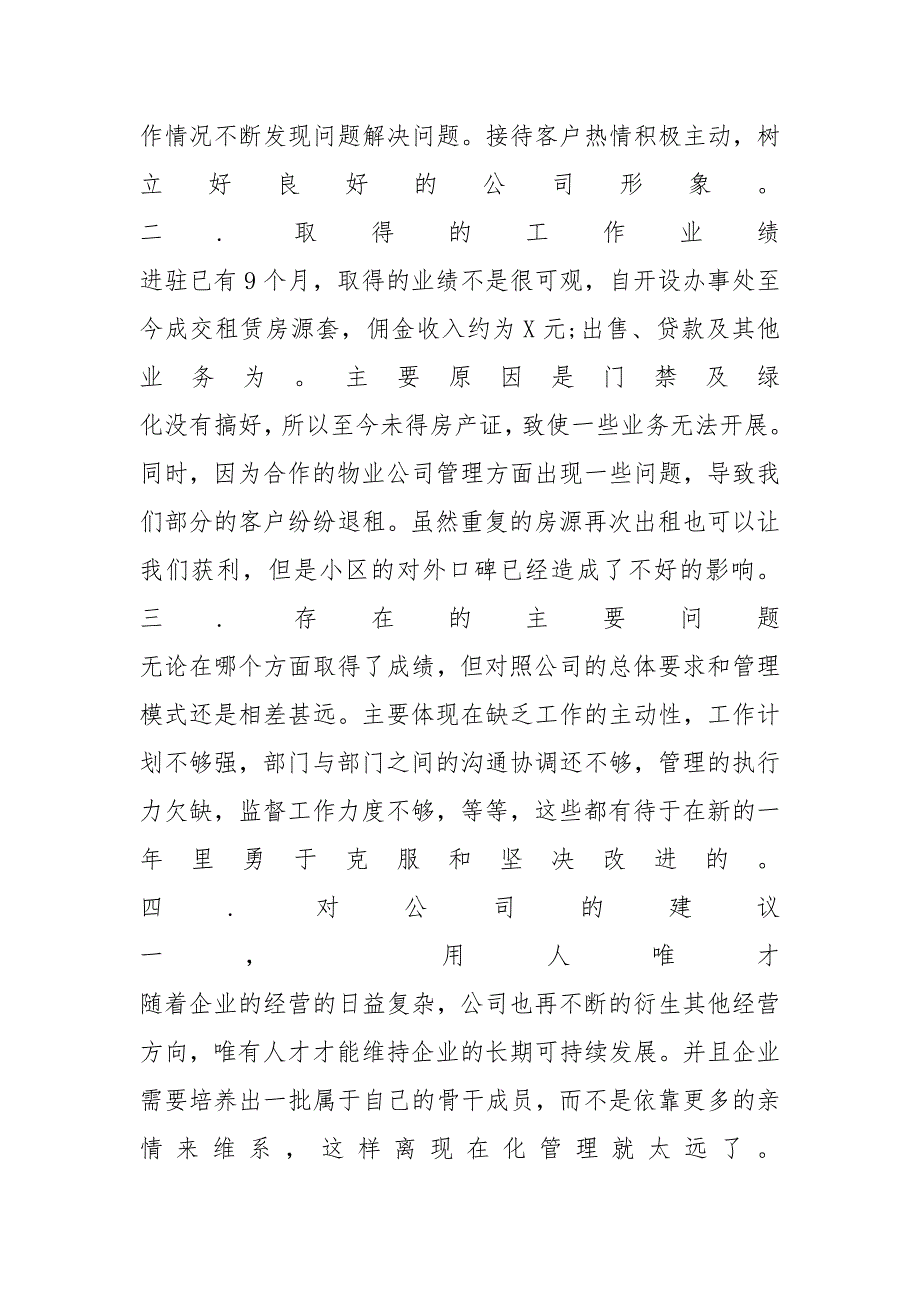 作情况不断发现问题解决问题。接待客户热情积极主动，树立好良好的公司形象。
二.取得的工作业绩
进驻已有9个月，取得的业绩不是很可观，自开设办事处至今成交租赁房源套，佣金收入约为X元;出售、贷款及其他业务为。主要原因是门禁及绿化没有搞好，所以至今未得房产证，致使一些业务无法开展。同时，因为合作的物业公司管理方面出现一些问题，导致我们部分的客户纷纷退租。虽然重复的房源再次出租也可以让我们获利，但是小区的对外口碑已经造成了不好的影响。
三.存在的主要问题
无论在哪个方面取得了成绩，但对照公司的总体要求和管理模式还是相差甚远。主要体现在缺乏工作的主动性，工作计划不够强，部门与部门之间的沟通协调还不够，管理的执行力欠缺，监督工作力度不够，等等，这些都有待于在新的一年里勇于克服和坚决改进的。
四.对公司的建议
一，用人唯才
随着企业的经营的日益复杂，公司也再不断的衍生其他经营方向，唯有人才才能维持企业的长期可持续发展。并且企业需要培养出一批属于自己的骨干成员，而不是依靠更多的亲情来维系，这样离现在化管理就太远了。